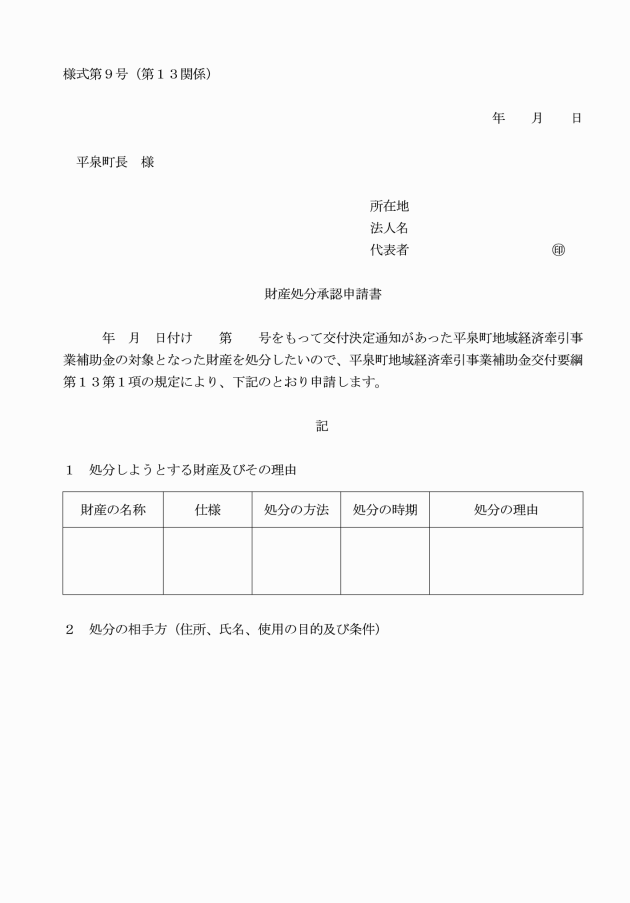 様式第９号（第１３関係）

年　月　日

平泉町長　様

所在地
法人名
代表者　　　　　　　　㊞

財産処分承認申請書

年　月　日付け　　第　　号をもって交付決定通知があった平泉町地域経済牽引事業補助金の対象となった財産を処分したいので、平泉町地域経済牽引事業補助金交付要綱第１３第１項の規定により、下記のとおり申請します。

記

１　処分しようとする財産及びその理由

| 財産の名称 | 仕様 | 処分の方法 | 処分の時期 | 処分の理由 |
|---|---|---|---|---|
| | | | | |

２　処分の相手方（住所、氏名、使用の目的及び条件）